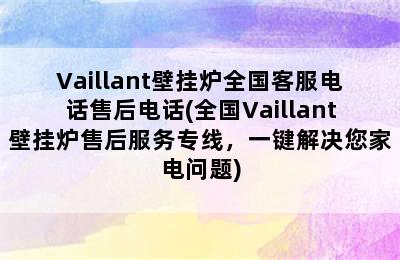 Vaillant壁挂炉全国客服电话售后电话(全国Vaillant壁挂炉售后服务专线，一键解决您家电问题)